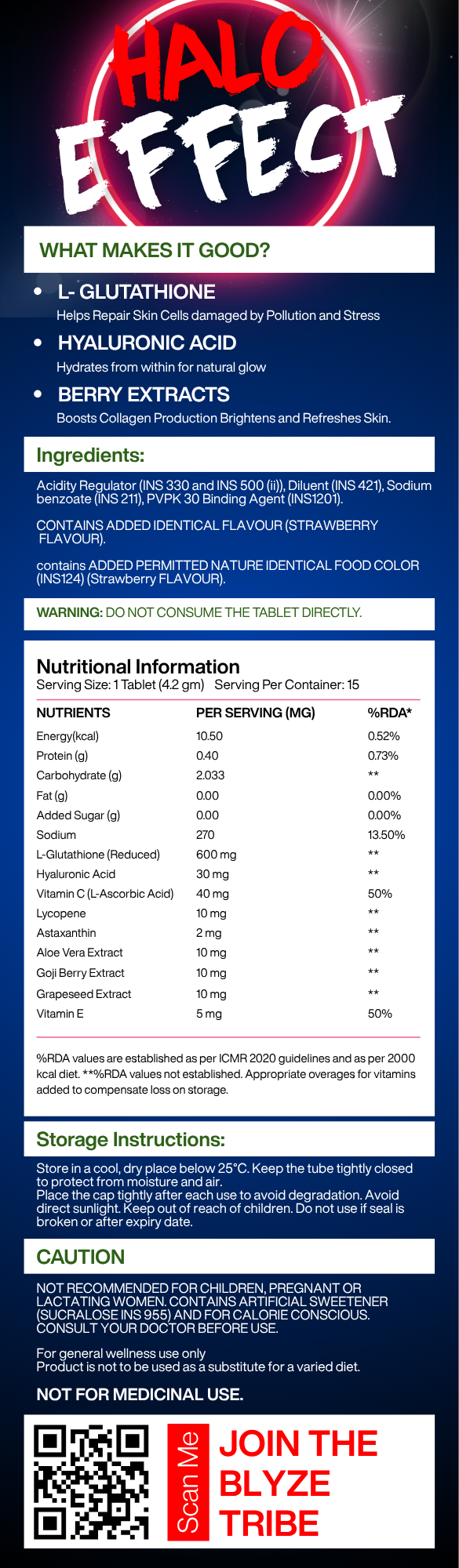 HALO EFFECT

WHAT MAKES IT GOOD?

• L- GLUTATHIONE

Helps Repair Skin Cells damaged by Pollution and Stress

• HYALURONIC ACID

Hydrates from within for natural glow

• BERRY EXTRACTS

Boosts Collagen Production Brightens and Refreshes Skin.

Ingredients:

Acidity Regulator (INS 330 and INS 500 (ii)), Diluent (INS 421), Sodium benzoate (INS 211), PVPK 30 Binding Agent (INS1201).

CONTAINS ADDED IDENTICAL FLAVOUR (STRAWBERRY FLAVOUR).

contains ADDED PERMITTED NATURE IDENTICAL FOOD COLOR (INS124) (Strawberry FLAVOUR).

WARNING: DO NOT CONSUME THE TABLET DIRECTLY.

Nutritional Information
Serving Size: 1 Tablet (4.2 gm) Serving Per Container: 15

| NUTRIENTS | PER SERVING (MG) | %RDA* |
|---|---|---|
| Energy(kcal) | 10.50 | 0.52% |
| Protein (g) | 0.40 | 0.73% |
| Carbohydrate (g) | 2.033 | ** |
| Fat (g) | 0.00 | 0.00% |
| Added Sugar (g) | 0.00 | 0.00% |
| Sodium | 270 | 13.50% |
| L-Glutathione (Reduced) | 600 mg | ** |
| Hyaluronic Acid | 30 mg | ** |
| Vitamin C (L-Ascorbic Acid) | 40 mg | 50% |
| Lycopene | 10 mg | ** |
| Astaxanthin | 2 mg | ** |
| Aloe Vera Extract | 10 mg | ** |
| Goji Berry Extract | 10 mg | ** |
| Grapeseed Extract | 10 mg | ** |
| Vitamin E | 5 mg | 50% |

%RDA values are established as per ICMR 2020 guidelines and as per 2000 kcal diet. **%RDA values not established. Appropriate overages for vitamins added to compensate loss on storage.

Storage Instructions:

Store in a cool, dry place below 25°C. Keep the tube tightly closed to protect from moisture and air.
Place the cap tightly after each use to avoid degradation. Avoid direct sunlight. Keep out of reach of children. Do not use if seal is broken or after expiry date.

CAUTION

NOT RECOMMENDED FOR CHILDREN, PREGNANT OR LACTATING WOMEN. CONTAINS ARTIFICIAL SWEETENER (SUCRALOSE INS 955) AND FOR CALORIE CONSCIOUS. CONSULT YOUR DOCTOR BEFORE USE.

For general wellness use only
Product is not to be used as a substitute for a varied diet.

NOT FOR MEDICINAL USE.

Scan Me

JOIN THE
BLYZE
TRIBE